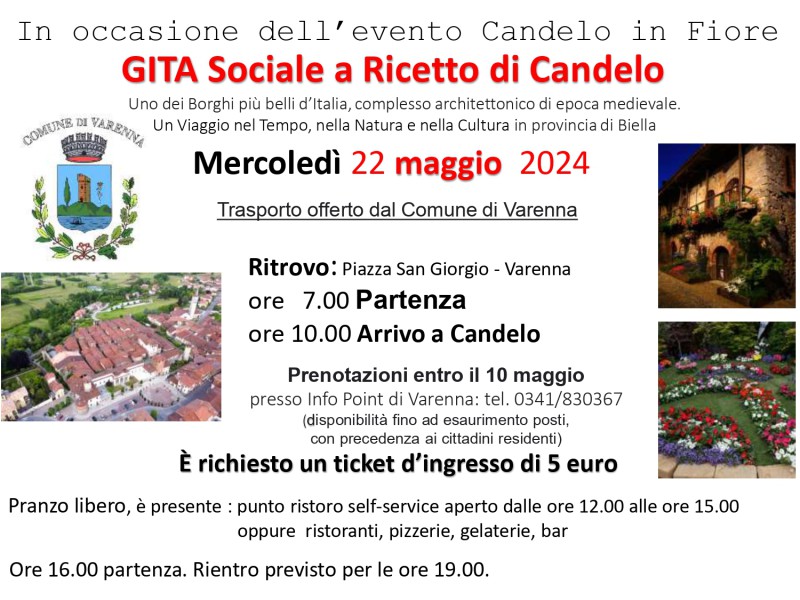 In occasione dell'evento Candelo in Fiore

GITA Sociale a Ricetto di Candelo

Uno dei Borghi più belli d'Italia, complesso architettonico di epoca medievale.
Un Viaggio nel Tempo, nella Natura e nella Cultura in provincia di Biella

COMUNE DI VARENNA

Mercoledì 22 maggio 2024

Trasporto offerto dal Comune di Varenna

Ritrovo: Piazza San Giorgio - Varenna
ore 7.00 Partenza
ore 10.00 Arrivo a Candelo

Prenotazioni entro il 10 maggio
presso Info Point di Varenna: tel. 0341/830367
(disponibilità fino ad esaurimento posti, con precedenza ai cittadini residenti)

È richiesto un ticket d'ingresso di 5 euro

Pranzo libero, è presente : punto ristoro self-service aperto dalle ore 12.00 alle ore 15.00
oppure ristoranti, pizzerie, gelaterie, bar

Ore 16.00 partenza. Rientro previsto per le ore 19.00.